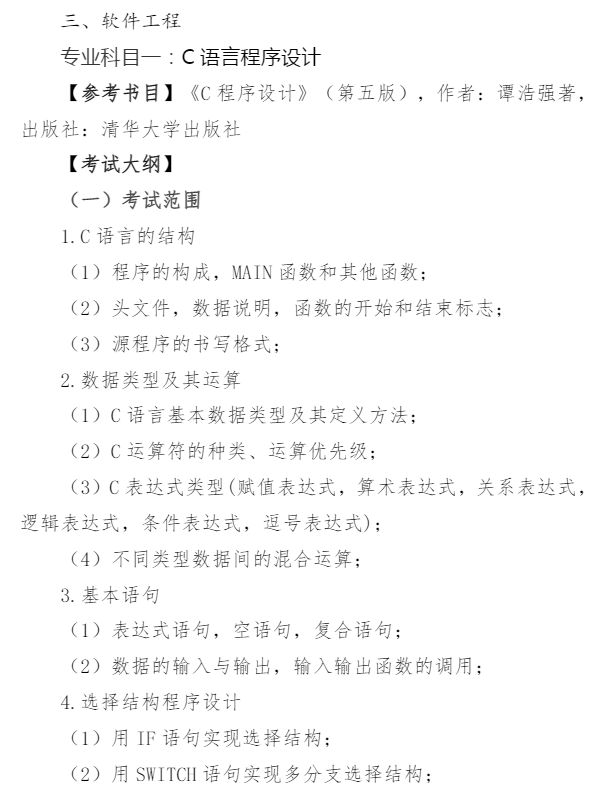 三、软件工程

专业科目一：C 语言程序设计

【参考书目】《C 程序设计》（第五版），作者：谭浩强著，出版社：清华大学出版社

【考试大纲】

（一）考试范围

1.C 语言的结构

（1）程序的构成，MAIN 函数和其他函数；

（2）头文件，数据说明，函数的开始和结束标志；

（3）源程序的书写格式；

2.数据类型及其运算

（1）C 语言基本数据类型及其定义方法；

（2）C 运算符的种类、运算优先级；

（3）C 表达式类型(赋值表达式，算术表达式，关系表达式，逻辑表达式，条件表达式，逗号表达式)；

（4）不同类型数据间的混合运算；

3.基本语句

（1）表达式语句，空语句，复合语句；

（2）数据的输入与输出，输入输出函数的调用；

4.选择结构程序设计

（1）用 IF 语句实现选择结构；

（2）用 SWITCH 语句实现多分支选择结构；